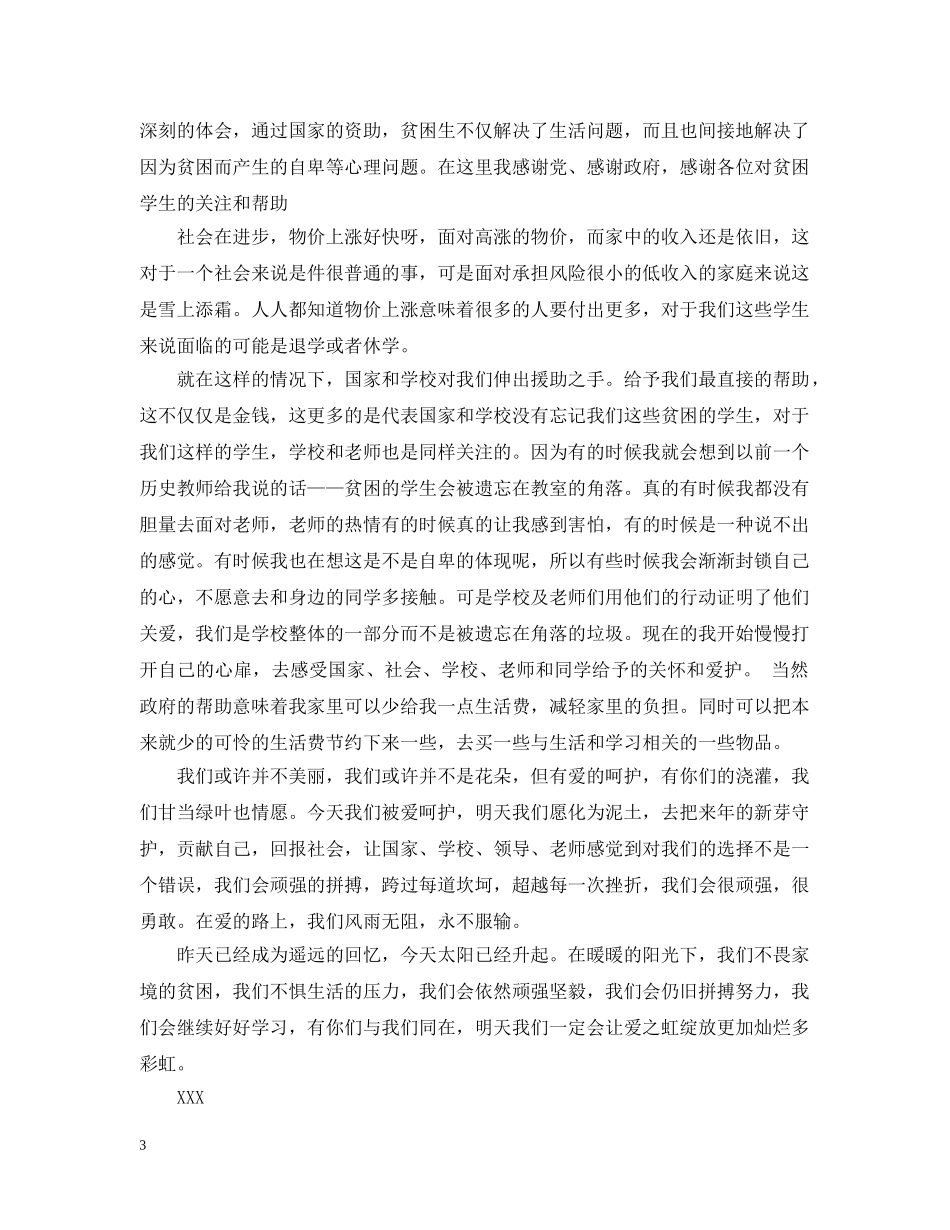 深刻的体会，通过国家的资助，贫困生不仅解决了生活问题，而且也间接地解决了因为贫困而产生的自卑等心理问题。在这里我感谢党、感谢政府，感谢各位对贫困学生的关注和帮助

社会在进步，物价上涨好快呀，面对高涨的物价，而家中的收入还是依旧，这对于一个社会来说是件很普通的事，可是面对承担风险很小的低收入的家庭来说这是雪上添霜。人人都知道物价上涨意味着很多的人要付出更多，对于我们这些学生来说面临的可能是退学或者休学。

就在这样的情况下，国家和学校对我们伸出援助之手。给予我们最直接的帮助，这不仅仅是金钱，这更多的是代表国家和学校没有忘记我们这些贫困的学生，对于我们这样的学生，学校和老师也是同样关注的。因为有的时候我就会想到以前一个历史教师给我说的话——贫困的学生会被遗忘在教室的角落。真的有时候我都没有胆量去面对老师，老师的热情有的时候真的让我感到害怕，有的时候是一种说不出的感觉。有时候我也在想这是不是自卑的体现呢，所以有些时候我会渐渐封锁自己的心，不愿意去和身边的同学多接触。可是学校及老师们用他们的行动证明了他们关爱，我们是学校整体的一部分而不是被遗忘在角落的垃圾。现在的我开始慢慢打开自己的心扉，去感受国家、社会、学校、老师和同学给予的关怀和爱护。 当然政府的帮助意味着我家里可以少给我一点生活费，减轻家里的负担。同时可以把本来就少的可怜的生活费节约下来一些，去买一些与生活和学习相关的一些物品。

我们或许并不美丽，我们或许并不是花朵，但有爱的呵护，有你们的浇灌，我们甘当绿叶也情愿。今天我们被爱呵护，明天我们愿化为泥土，去把来年的新芽守护，贡献自己，回报社会，让国家、学校、领导、老师感觉到对我们的选择不是一个错误，我们会顽强的拼搏，跨过每道坎坷，超越每一次挫折，我们会很顽强，很勇敢。在爱的路上，我们风雨无阻，永不服输。

昨天已经成为遥远的回忆，今天太阳已经升起。在暖暖的阳光下，我们不畏家境的贫困，我们不惧生活的压力，我们会依然顽强坚毅，我们会仍旧拼搏努力，我们会继续好好学习，有你们与我们同在，明天我们一定会让爱之虹绽放更加灿烂多彩虹。

XXX

3